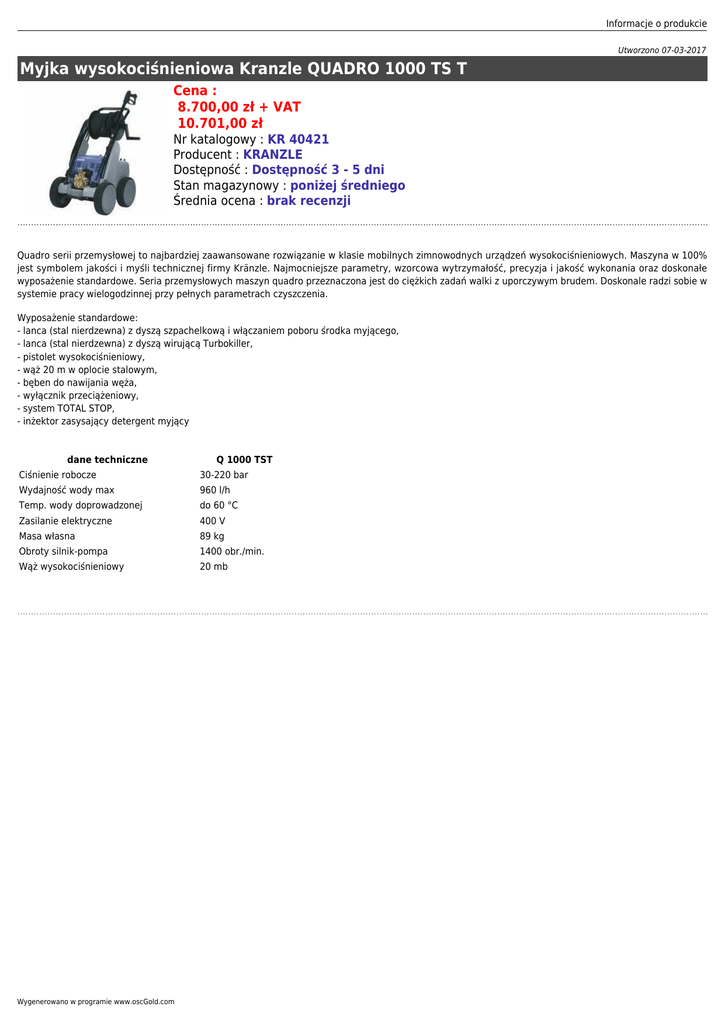 Informacje o produkcie

Utworzono 07-03-2017

Myjka wysokociśnieniowa Kranzle QUADRO 1000 TS T

Cena :
8.700,00 zł + VAT
10.701,00 zł
Nr katalogowy : KR 40421
Producent : KRANZLE
Dostępność : Dostępność 3 - 5 dni
Stan magazynowy : poniżej średniego
Średnia ocena : brak recenzji

Quadro serii przemysłowej to najbardziej zaawansowane rozwiązanie w klasie mobilnych zimnowodnych urządzeń wysokociśnieniowych. Maszyna w 100% jest symbolem jakości i myśli technicznej firmy Kränzle. Najmocniejsze parametry, wzorcowa wytrzymałość, precyzja i jakość wykonania oraz doskonałe wyposażenie standardowe. Seria przemysłowych maszyn quadro przeznaczona jest do ciężkich zadań walki z uporczywym brudem. Doskonale radzi sobie w systemie pracy wielogodzinnej przy pełnych parametrach czyszczenia.

Wyposażenie standardowe:
- lanca (stal nierdzewna) z dyszą szpachelkową i włączaniem poboru środka myjącego,
- lanca (stal nierdzewna) z dyszą wirującą Turbokiller,
- pistolet wysokociśnieniowy,
- wąż 20 m w oplocie stalowym,
- bęben do nawijania węża,
- wyłącznik przeciążeniowy,
- system TOTAL STOP,
- inżektor zasysający detergent myjący

| dane techniczne | Q 1000 TST |
|---|---|
| Ciśnienie robocze | 30-220 bar |
| Wydajność wody max | 960 l/h |
| Temp. wody doprowadzonej | do 60 °C |
| Zasilanie elektryczne | 400 V |
| Masa własna | 89 kg |
| Obroty silnik-pompa | 1400 obr./min. |
| Wąż wysokociśnieniowy | 20 mb |

Wygenerowano w programie www.oscGold.com